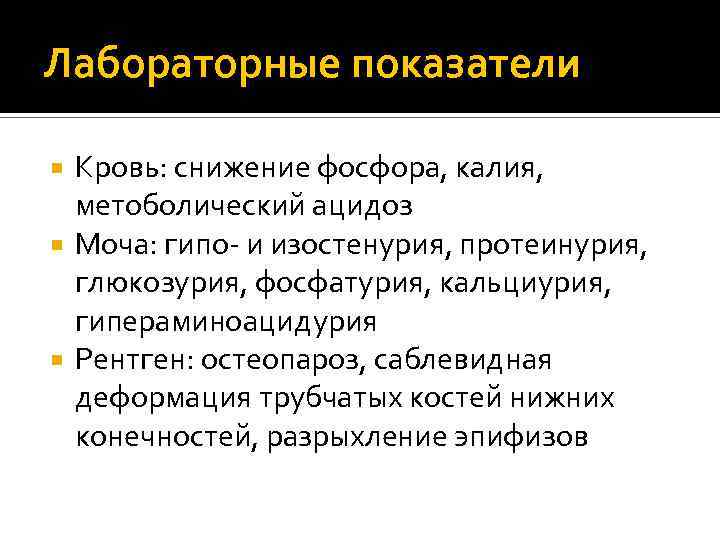 Лабораторные показатели

• Кровь: снижение фосфора, калия, метоболический ацидоз
• Моча: гипо- и изостенурия, протеинурия, глюкозурия, фосфатурия, кальциурия, гипераминоацидурия
• Рентген: остеопароз, саблевидная деформация трубчатых костей нижних конечностей, разрыхление эпифизов